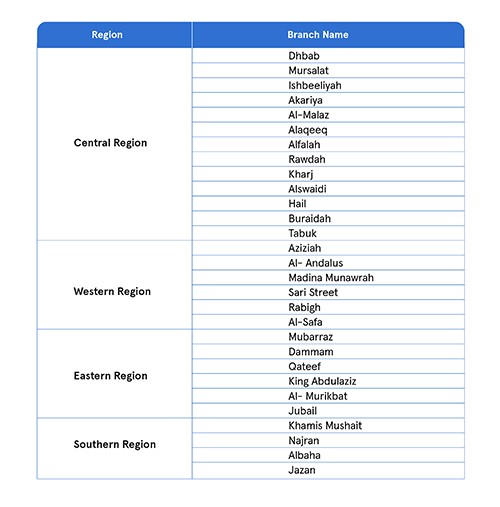 | Region | Branch Name |
|---|---|
| Central Region | Dhbab |
| | Mursalat |
| | Ishbeeliyah |
| | Akariya |
| | Al-Malaz |
| | Alaqeeq |
| | Alfalah |
| | Rawdah |
| | Kharj |
| | Alswaidi |
| | Hail |
| | Buraidah |
| | Tabuk |
| Western Region | Aziziah |
| | Al- Andalus |
| | Madina Munawrah |
| | Sari Street |
| | Rabigh |
| | Al-Safa |
| Eastern Region | Mubarraz |
| | Dammam |
| | Qateef |
| | King Abdulaziz |
| | Al- Murikbat |
| | Jubail |
| Southern Region | Khamis Mushait |
| | Najran |
| | Albaha |
| | Jazan |